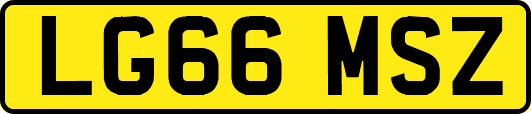 LG66 MSZ